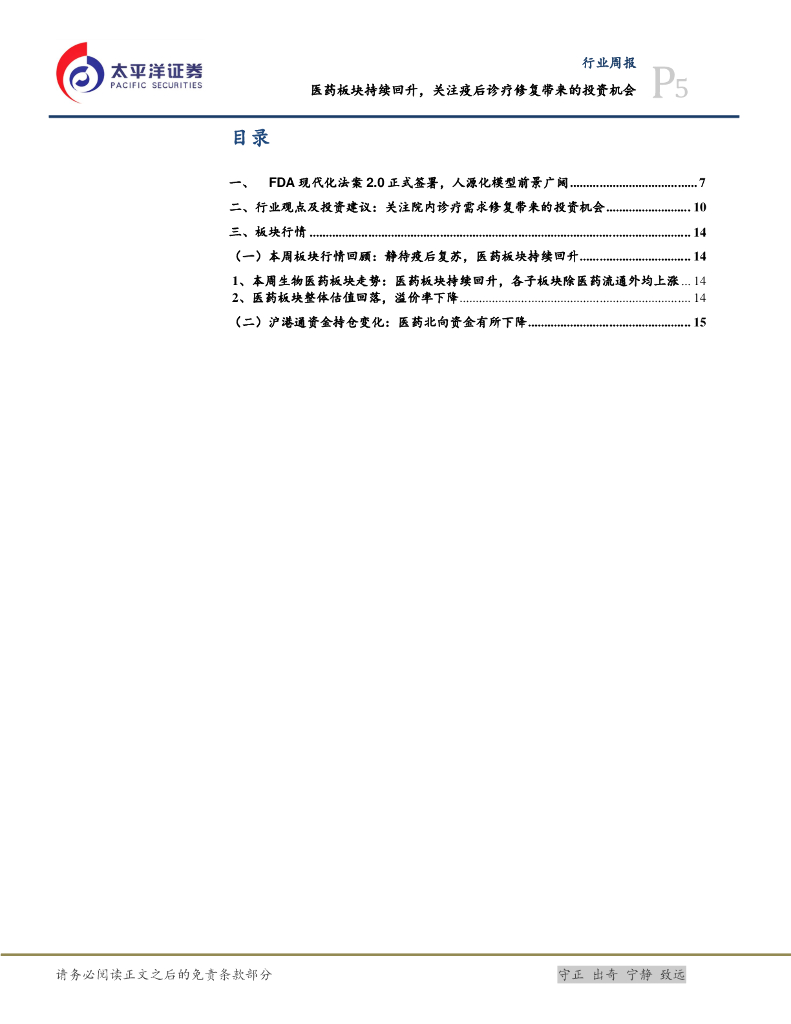 太平洋证券
PACIFIC SECURITIES

行业周报

医药板块持续回升，关注疫后诊疗修复带来的投资机会

P5

目录

一、 FDA现代化法案2.0正式签署，人源化模型前景广阔 7

二、行业观点及投资建议：关注院内诊疗需求修复带来的投资机会 10

三、板块行情 14

（一）本周板块行情回顾：静待疫后复苏，医药板块持续回升 14

1、本周生物医药板块走势：医药板块持续回升，各子板块除医药流通外均上涨 14

2、医药板块整体估值回落，溢价率下降 14

（二）沪港通资金持仓变化：医药北向资金有所下降 15

请务必阅读正文之后的免责条款部分

守正 出奇 宁静 致远